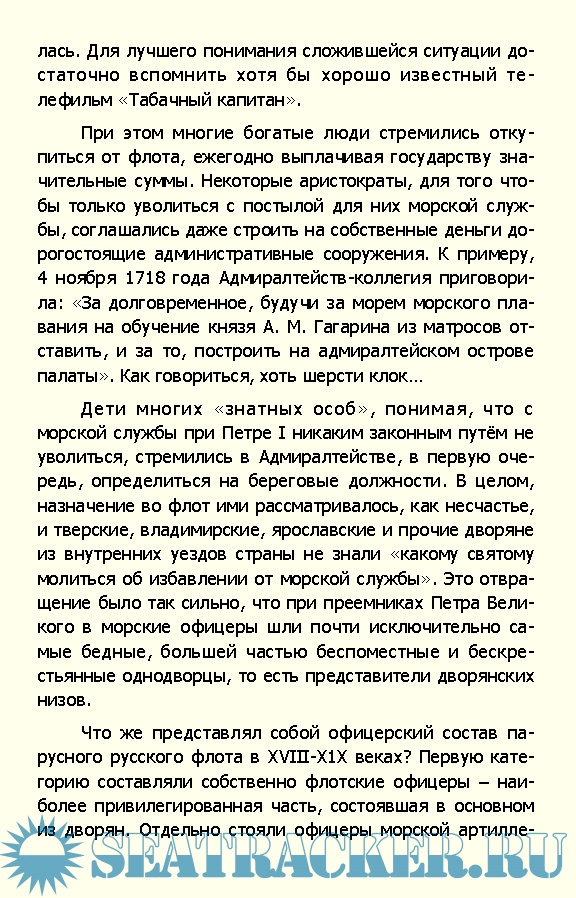 лась. Для лучшего понимания сложившейся ситуации достаточно вспомнить хотя бы хорошо известный телефильм «Табачный капитан».

При этом многие богатые люди стремились откупиться от флота, ежегодно выплачивая государству значительные суммы. Некоторые аристократы, для того чтобы только уволиться с постылой для них морской службы, соглашались даже строить на собственные деньги дорогостоящие административные сооружения. К примеру, 4 ноября 1718 года Адмиралтейств-коллегия приговорила: «За долговременное, будучи за морем морского плавания на обучение князя А. М. Гагарина из матросов отставить, и за то, построить на адмиралтейском острове палаты». Как говориться, хоть шерсти клок…

Дети многих «знатных особ», понимая, что с морской службы при Петре I никаким законным путём не уволиться, стремились в Адмиралтействе, в первую очередь, определиться на береговые должности. В целом, назначение во флот ими рассматривалось, как несчастье, и тверские, владимирские, ярославские и прочие дворяне из внутренних уездов страны не знали «какому святому молиться об избавлении от морской службы». Это отвращение было так сильно, что при преемниках Петра Великого в морские офицеры шли почти исключительно самые бедные, большей частью беспоместные и бескрестьянные однодворцы, то есть представители дворянских низов.

Что же представлял собой офицерский состав парусного русского флота в XVIII-X1X веках? Первую категорию составляли собственно флотские офицеры – наиболее привилегированная часть, состоявшая в основном из дворян. Отдельно стояли офицеры морской артилле-

SEATRACKER.RU